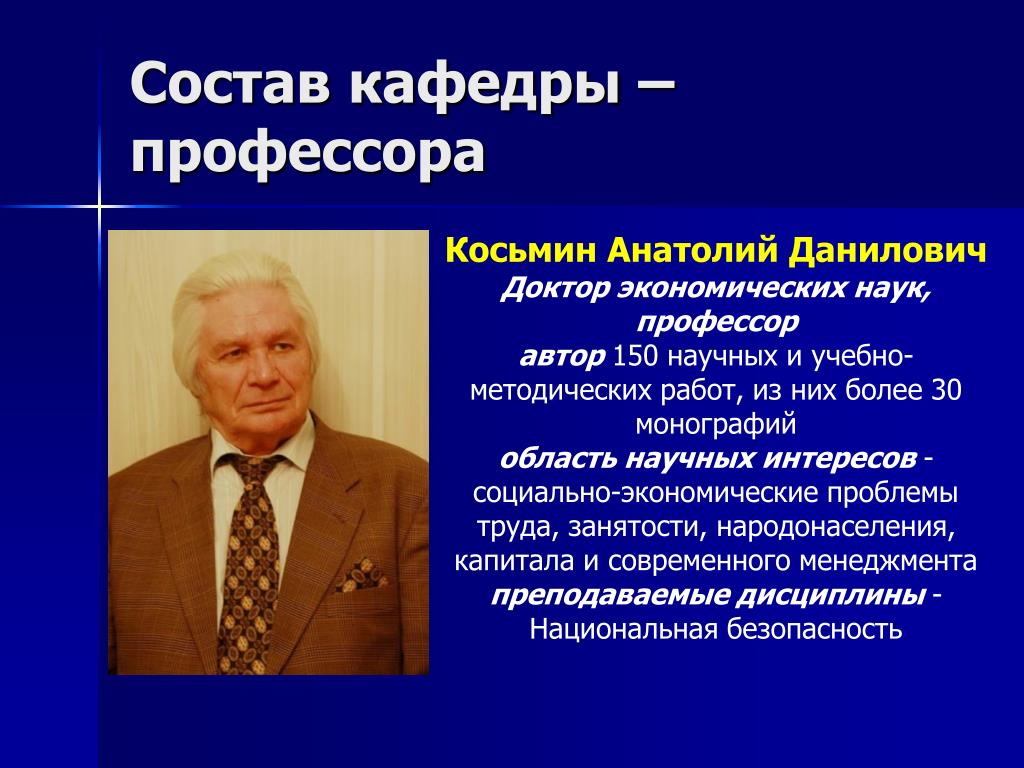 Состав кафедры – профессора

Косьмин Анатолий Данилович
Доктор экономических наук, профессор
автор 150 научных и учебно-методических работ, из них более 30 монографий
область научных интересов - социально-экономические проблемы труда, занятости, народонаселения, капитала и современного менеджмента
преподаваемые дисциплины - Национальная безопасность